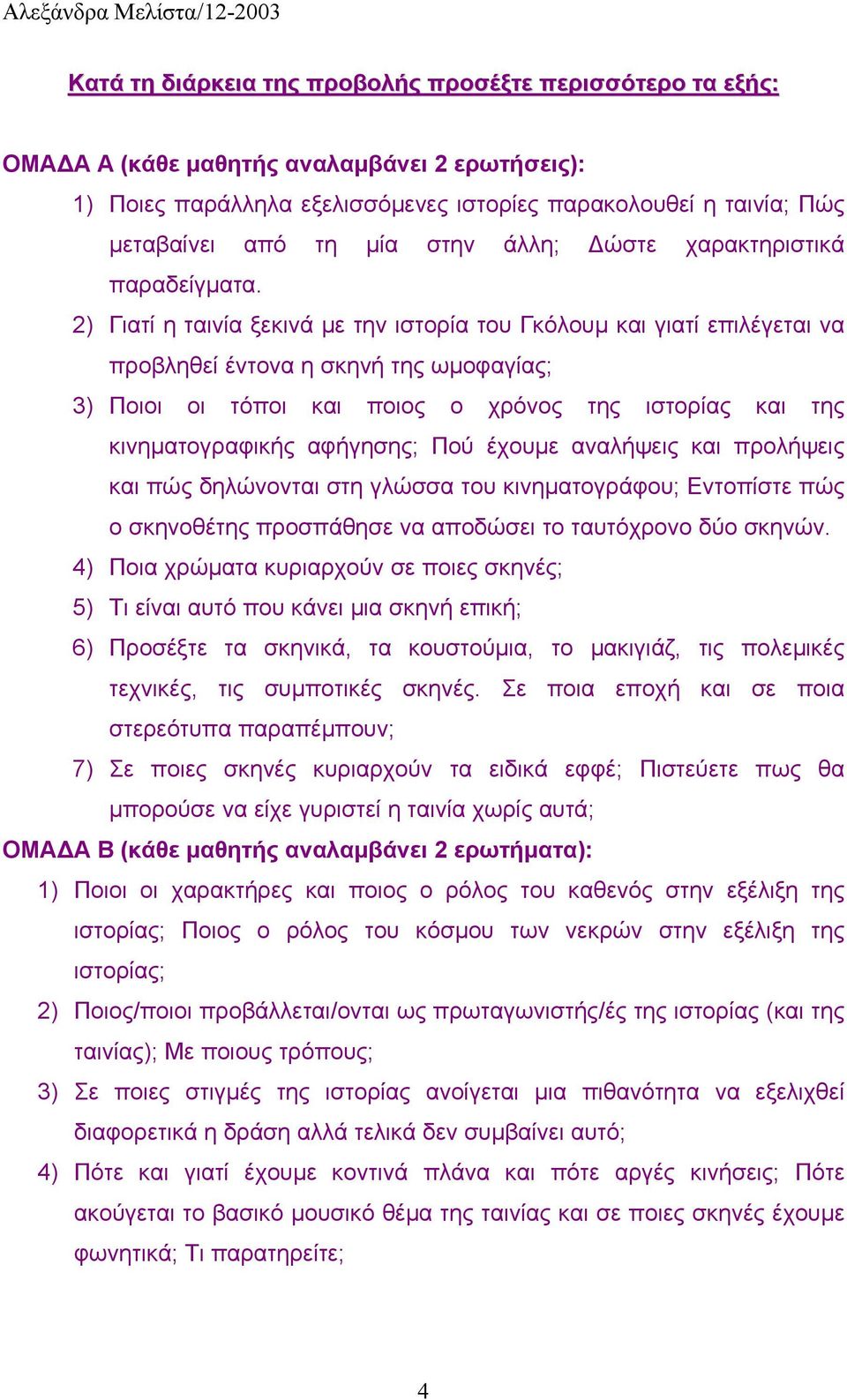 Αλεξάνδρα Μελίστα/12-2003

Κατά τη διάρκεια της προβολής προσέξτε περισσότερο τα εξής:

ΟΜΑΔΑ Α (κάθε μαθητής αναλαμβάνει 2 ερωτήσεις):

1) Ποιες παράλληλα εξελισσόμενες ιστορίες παρακολουθεί η ταινία; Πώς μεταβαίνει από τη μία στην άλλη; Δώστε χαρακτηριστικά παραδείγματα.

2) Γιατί η ταινία ξεκινά με την ιστορία του Γκόλουμ και γιατί επιλέγεται να προβληθεί έντονα η σκηνή της ωμοφαγίας;

3) Ποιοι οι τόποι και ποιος ο χρόνος της ιστορίας και της κινηματογραφικής αφήγησης; Πού έχουμε αναλήψεις και προλήψεις και πώς δηλώνονται στη γλώσσα του κινηματογράφου; Εντοπίστε πώς ο σκηνοθέτης προσπάθησε να αποδώσει το ταυτόχρονο δύο σκηνών.

4) Ποια χρώματα κυριαρχούν σε ποιες σκηνές;

5) Τι είναι αυτό που κάνει μια σκηνή επική;

6) Προσέξτε τα σκηνικά, τα κουστούμια, το μακιγιάζ, τις πολεμικές τεχνικές, τις συμποτικές σκηνές. Σε ποια εποχή και σε ποια στερεότυπα παραπέμπουν;

7) Σε ποιες σκηνές κυριαρχούν τα ειδικά εφφέ; Πιστεύετε πως θα μπορούσε να είχε γυριστεί η ταινία χωρίς αυτά;

ΟΜΑΔΑ Β (κάθε μαθητής αναλαμβάνει 2 ερωτήματα):

1) Ποιοι οι χαρακτήρες και ποιος ο ρόλος του καθενός στην εξέλιξη της ιστορίας; Ποιος ο ρόλος του κόσμου των νεκρών στην εξέλιξη της ιστορίας;

2) Ποιος/ποιοι προβάλλεται/ονται ως πρωταγωνιστής/ές της ιστορίας (και της ταινίας); Με ποιους τρόπους;

3) Σε ποιες στιγμές της ιστορίας ανοίγεται μια πιθανότητα να εξελιχθεί διαφορετικά η δράση αλλά τελικά δεν συμβαίνει αυτό;

4) Πότε και γιατί έχουμε κοντινά πλάνα και πότε αργές κινήσεις; Πότε ακούγεται το βασικό μουσικό θέμα της ταινίας και σε ποιες σκηνές έχουμε φωνητικά; Τι παρατηρείτε;

4